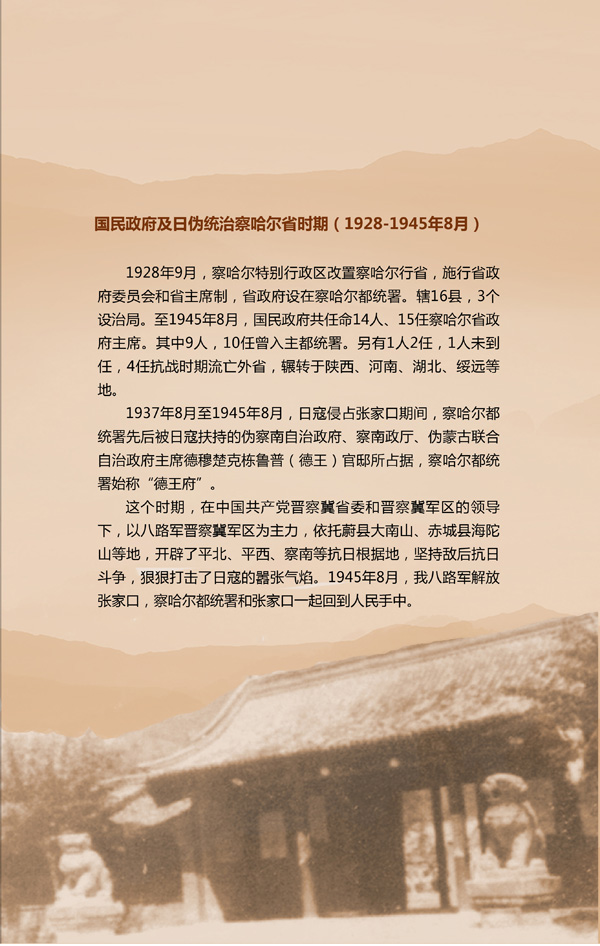 国民政府及日伪统治察哈尔省时期（1928-1945年8月）

1928年9月，察哈尔特别行政区改置察哈尔行省，施行省政府委员会和省主席制，省政府设在察哈尔都统署。辖16县，3个设治局。至1945年8月，国民政府共任命14人、15任察哈尔省政府主席。其中9人，10任曾入主都统署。另有1人2任，1人未到任，4任抗战时期流亡外省，辗转于陕西、河南、湖北、绥远等地。

1937年8月至1945年8月，日寇侵占张家口期间，察哈尔都统署先后被日寇扶持的伪察南自治政府、察南政厅、伪蒙古联合自治政府主席德穆楚克栋鲁普（德王）官邸所占据，察哈尔都统署始称“德王府”。

这个时期，在中国共产党晋察冀省委和晋察冀军区的领导下，以八路军晋察冀军区为主力，依托蔚县大南山、赤城县海陀山等地，开辟了平北、平西、察南等抗日根据地，坚持敌后抗日斗争，狠狠打击了日寇的嚣张气焰。1945年8月，我八路军解放张家口，察哈尔都统署和张家口一起回到人民手中。